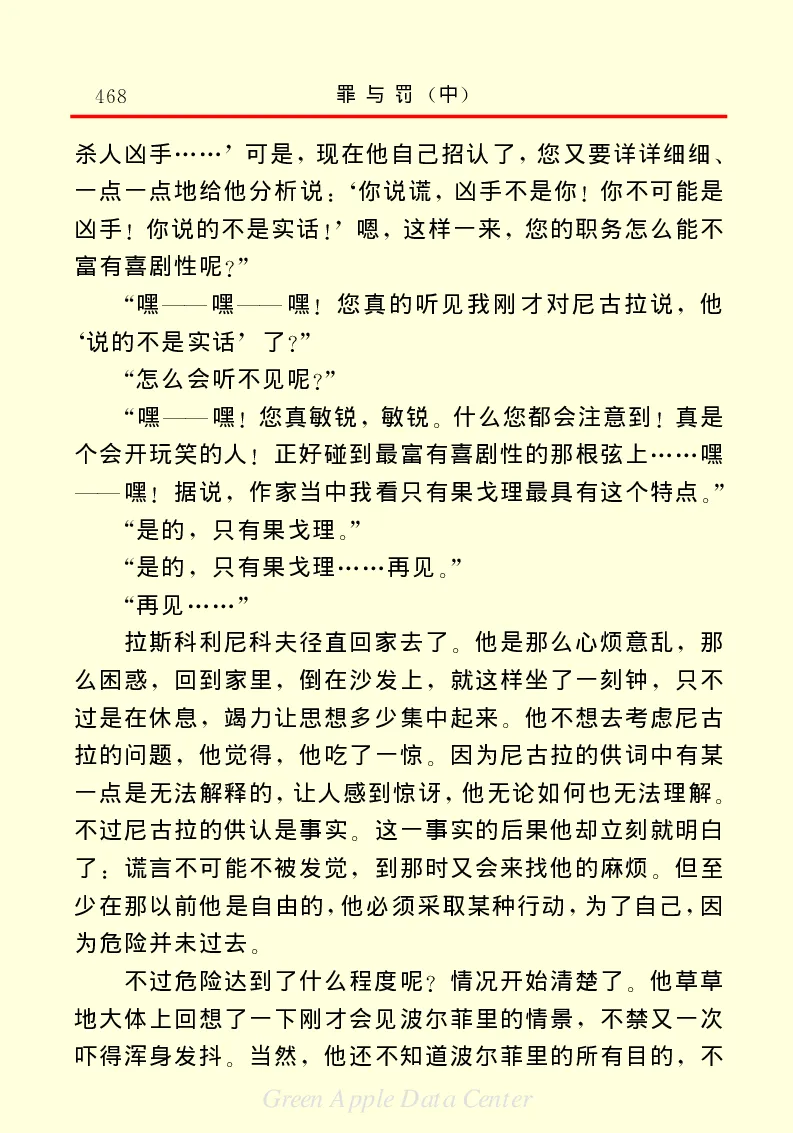 468　　罪与罚（中）

杀人凶手……’可是，现在他自己招认了，您又要详详细细、一点一点地给他分析说：‘你说谎，凶手不是你！你不可能是凶手！你说的不是实话！’嗯，这样一来，您的职务怎么能不富有喜剧性呢？”

“嘿——嘿——嘿！您真的听见我刚才对尼古拉说，他‘说的不是实话’了？”

“怎么会听不见呢？”

“嘿——嘿！您真敏锐，敏锐。什么您都会注意到！真是个会开玩笑的人！正好碰到最富有喜剧性的那根弦上……嘿——嘿！据说，作家当中我看只有果戈理最具有这个特点。”

“是的，只有果戈理。”

“是的，只有果戈理……再见。”

“再见……”

拉斯科利尼科夫径直回家去了。他是那么心烦意乱，那么困惑，回到家里，倒在沙发上，就这样坐了一刻钟，只不过是在休息，竭力让思想多少集中起来。他不想去考虑尼古拉的问题，他觉得，他吃了一惊。因为尼古拉的供词中有某一点是无法解释的，让人感到惊讶，他无论如何也无法理解。不过尼古拉的供认是事实。这一事实的后果他却立刻就明白了：谎言不可能不被发觉，到那时又会来找他的麻烦。但至少在那以前他是自由的，他必须采取某种行动，为了自己，因为危险并未过去。

不过危险达到了什么程度呢？情况开始清楚了。他草草地大体上回想了一下刚才会见波尔菲里的情景，不禁又一次吓得浑身发抖。当然，他还不知道波尔菲里的所有目的，不

Green Apple Data Center